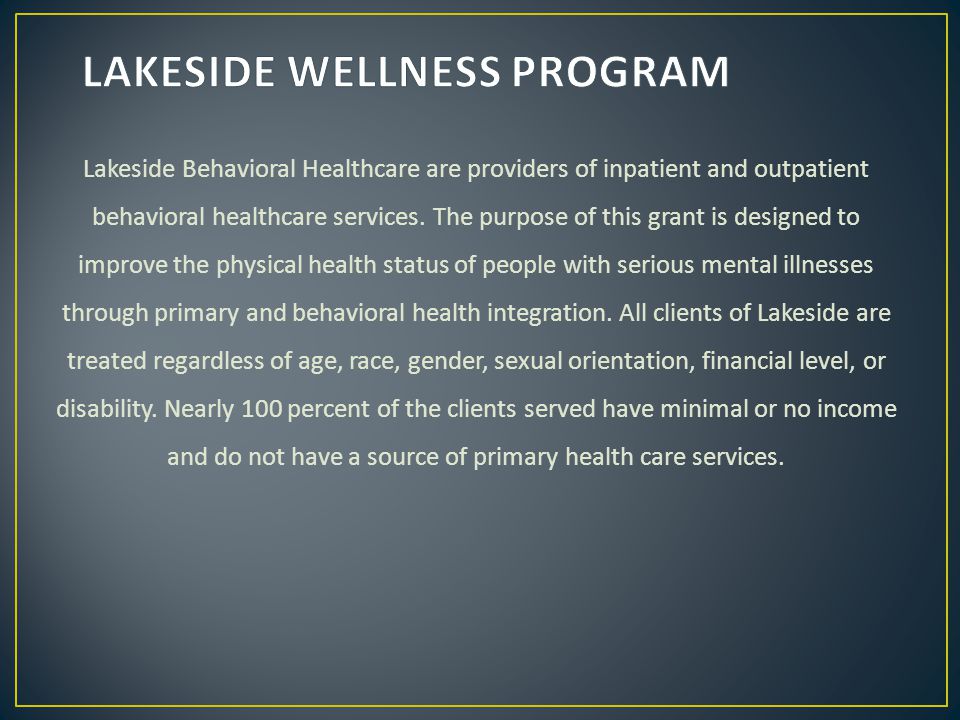 LAKESIDE WELLNESS PROGRAM

Lakeside Behavioral Healthcare are providers of inpatient and outpatient behavioral healthcare services. The purpose of this grant is designed to improve the physical health status of people with serious mental illnesses through primary and behavioral health integration. All clients of Lakeside are treated regardless of age, race, gender, sexual orientation, financial level, or disability. Nearly 100 percent of the clients served have minimal or no income and do not have a source of primary health care services.